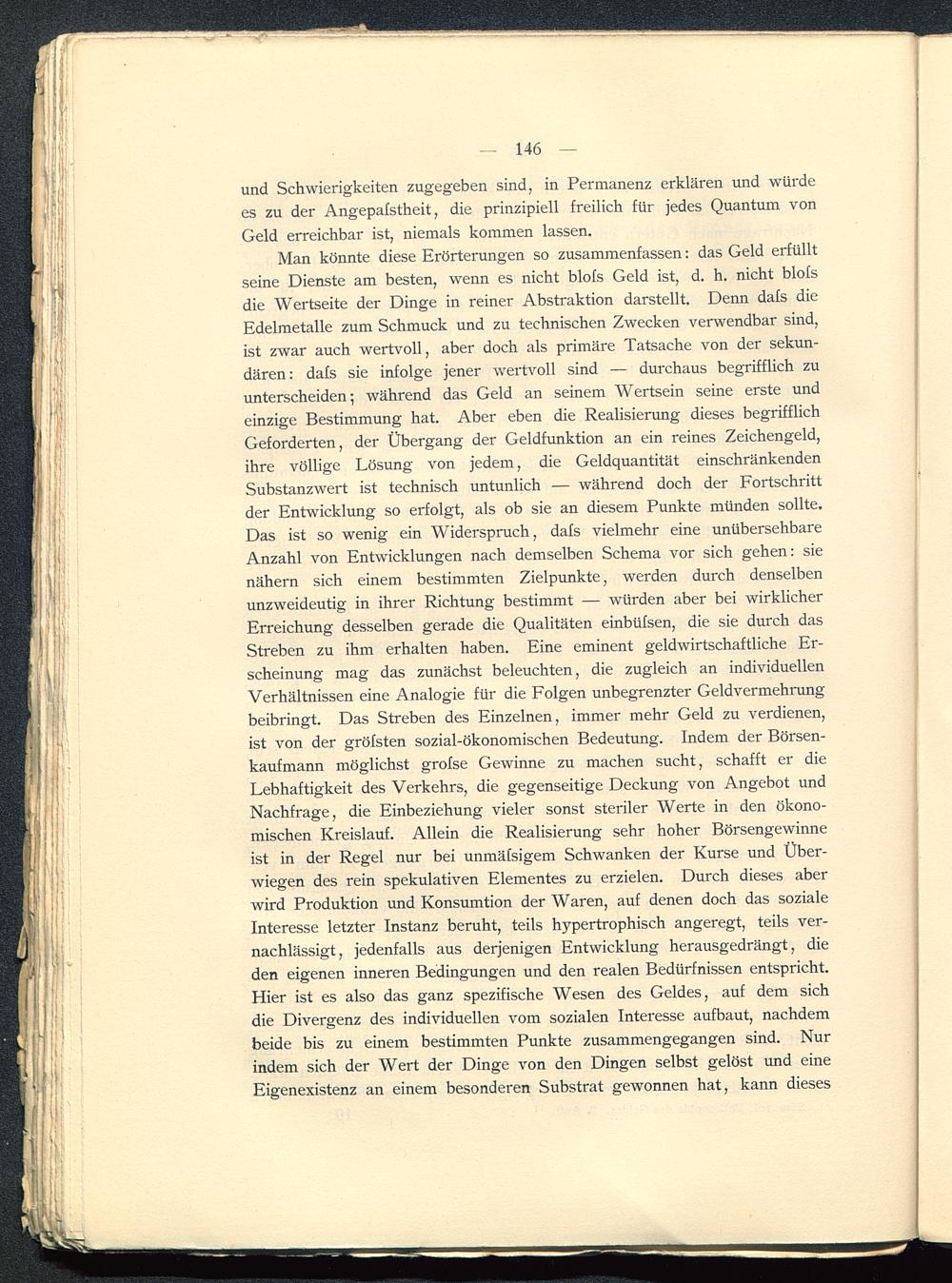 — 146 —

und Schwierigkeiten zugegeben sind, in Permanenz erklären und würde es zu der Angepaſstheit, die prinzipiell freilich für jedes Quantum von Geld erreichbar ist, niemals kommen lassen.

Man könnte diese Erörterungen so zusammenfassen: das Geld erfüllt seine Dienste am besten, wenn es nicht bloſs Geld ist, d. h. nicht bloſs die Wertseite der Dinge in reiner Abstraktion darstellt. Denn daſs die Edelmetalle zum Schmuck und zu technischen Zwecken verwendbar sind, ist zwar auch wertvoll, aber doch als primäre Tatsache von der sekundären: daſs sie infolge jener wertvoll sind — durchaus begrifflich zu unterscheiden; während das Geld an seinem Wertsein seine erste und einzige Bestimmung hat. Aber eben die Realisierung dieses begrifflich Geforderten, der Übergang der Geldfunktion an ein reines Zeichengeld, ihre völlige Lösung von jedem, die Geldquantität einschränkenden Substanzwert ist technisch untunlich — während doch der Fortschritt der Entwicklung so erfolgt, als ob sie an diesem Punkte münden sollte. Das ist so wenig ein Widerspruch, daſs vielmehr eine unübersehbare Anzahl von Entwicklungen nach demselben Schema vor sich gehen: sie nähern sich einem bestimmten Zielpunkte, werden durch denselben unzweideutig in ihrer Richtung bestimmt — würden aber bei wirklicher Erreichung desselben gerade die Qualitäten einbüſsen, die sie durch das Streben zu ihm erhalten haben. Eine eminent geldwirtschaftliche Erscheinung mag das zunächst beleuchten, die zugleich an individuellen Verhältnissen eine Analogie für die Folgen unbegrenzter Geldvermehrung beibringt. Das Streben des Einzelnen, immer mehr Geld zu verdienen, ist von der gröſsten sozial-ökonomischen Bedeutung. Indem der Börsenkaufmann möglichst groſse Gewinne zu machen sucht, schafft er die Lebhaftigkeit des Verkehrs, die gegenseitige Deckung von Angebot und Nachfrage, die Einbeziehung vieler sonst steriler Werte in den ökonomischen Kreislauf. Allein die Realisierung sehr hoher Börsengewinne ist in der Regel nur bei unmäſsigem Schwanken der Kurse und Überwiegen des rein spekulativen Elementes zu erzielen. Durch dieses aber wird Produktion und Konsumtion der Waren, auf denen doch das soziale Interesse letzter Instanz beruht, teils hypertrophisch angeregt, teils vernachlässigt, jedenfalls aus derjenigen Entwicklung herausgedrängt, die den eigenen inneren Bedingungen und den realen Bedürfnissen entspricht. Hier ist es also das ganz spezifische Wesen des Geldes, auf dem sich die Divergenz des individuellen vom sozialen Interesse aufbaut, nachdem beide bis zu einem bestimmten Punkte zusammengegangen sind. Nur indem sich der Wert der Dinge von den Dingen selbst gelöst und eine Eigenexistenz an einem besonderen Substrat gewonnen hat, kann dieses